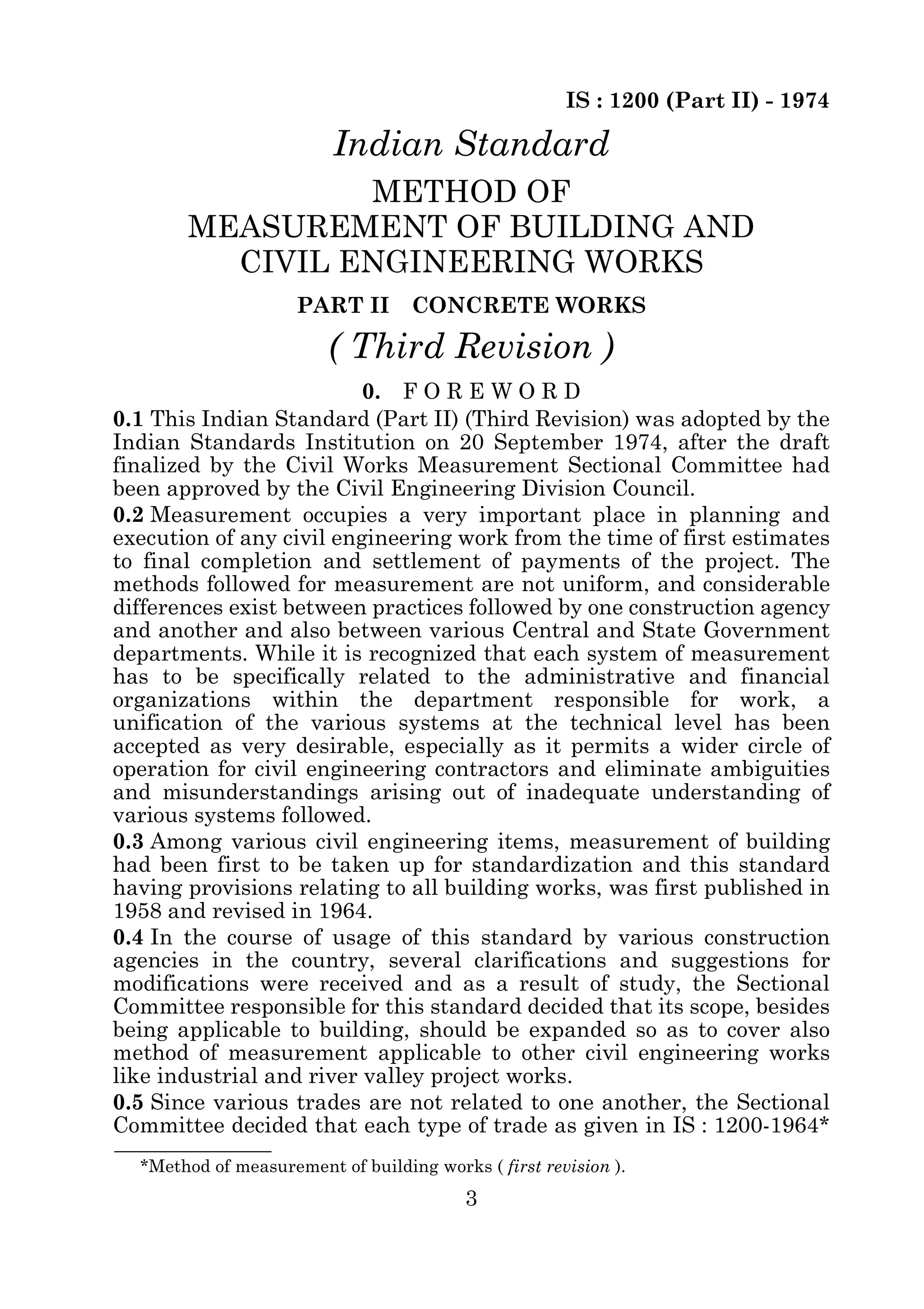 IS : 1200 (Part II) - 1974

Indian Standard

METHOD OF MEASUREMENT OF BUILDING AND CIVIL ENGINEERING WORKS

PART II CONCRETE WORKS

( Third Revision )

0. FOREWORD

0.1 This Indian Standard (Part II) (Third Revision) was adopted by the Indian Standards Institution on 20 September 1974, after the draft finalized by the Civil Works Measurement Sectional Committee had been approved by the Civil Engineering Division Council.

0.2 Measurement occupies a very important place in planning and execution of any civil engineering work from the time of first estimates to final completion and settlement of payments of the project. The methods followed for measurement are not uniform, and considerable differences exist between practices followed by one construction agency and another and also between various Central and State Government departments. While it is recognized that each system of measurement has to be specifically related to the administrative and financial organizations within the department responsible for work, a unification of the various systems at the technical level has been accepted as very desirable, especially as it permits a wider circle of operation for civil engineering contractors and eliminate ambiguities and misunderstandings arising out of inadequate understanding of various systems followed.

0.3 Among various civil engineering items, measurement of building had been first to be taken up for standardization and this standard having provisions relating to all building works, was first published in 1958 and revised in 1964.

0.4 In the course of usage of this standard by various construction agencies in the country, several clarifications and suggestions for modifications were received and as a result of study, the Sectional Committee responsible for this standard decided that its scope, besides being applicable to building, should be expanded so as to cover also method of measurement applicable to other civil engineering works like industrial and river valley project works.

0.5 Since various trades are not related to one another, the Sectional Committee decided that each type of trade as given in IS : 1200-1964*

*Method of measurement of building works ( first revision ).

3